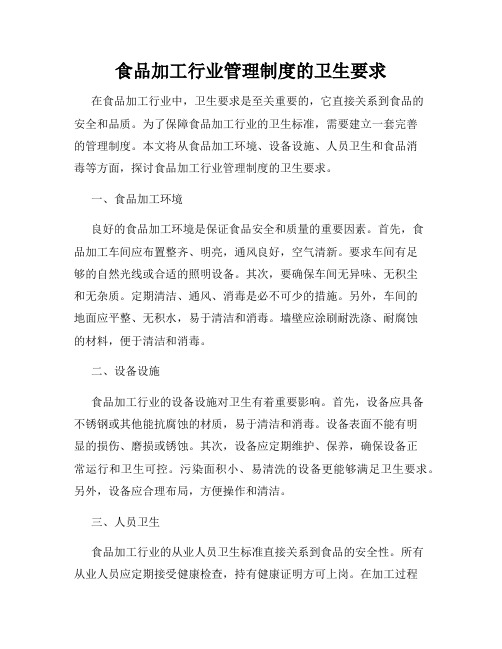 食品加工行业管理制度的卫生要求

在食品加工行业中，卫生要求是至关重要的，它直接关系到食品的安全和品质。为了保障食品加工行业的卫生标准，需要建立一套完善的管理制度。本文将从食品加工环境、设备设施、人员卫生和食品消毒等方面，探讨食品加工行业管理制度的卫生要求。

一、食品加工环境

良好的食品加工环境是保证食品安全和质量的重要因素。首先，食品加工车间应布置整齐、明亮，通风良好，空气清新。要求车间有足够的自然光线或合适的照明设备。其次，要确保车间无异味、无积尘和无杂质。定期清洁、通风、消毒是必不可少的措施。另外，车间的地面应平整、无积水，易于清洁和消毒。墙壁应涂刷耐洗涤、耐腐蚀的材料，便于清洁和消毒。

二、设备设施

食品加工行业的设备设施对卫生有着重要影响。首先，设备应具备不锈钢或其他能抗腐蚀的材质，易于清洁和消毒。设备表面不能有明显的损伤、磨损或锈蚀。其次，设备应定期维护、保养，确保设备正常运行和卫生可控。污染面积小、易清洗的设备更能够满足卫生要求。另外，设备应合理布局，方便操作和清洁。

三、人员卫生

食品加工行业的从业人员卫生标准直接关系到食品的安全性。所有从业人员应定期接受健康检查，持有健康证明方可上岗。在加工过程